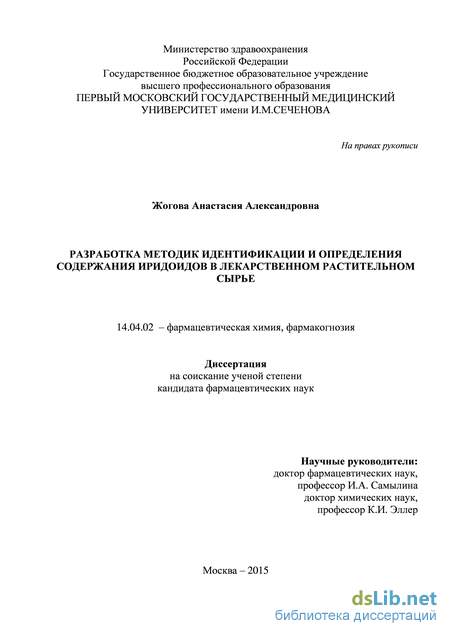 Министерство здравоохранения
Российской Федерации
Государственное бюджетное образовательное учреждение
высшего профессионального образования
ПЕРВЫЙ МОСКОВСКИЙ ГОСУДАРСТВЕННЫЙ МЕДИЦИНСКИЙ
УНИВЕРСИТЕТ имени И.М.СЕЧЕНОВА

На правах рукописи

Жогова Анастасия Александровна

РАЗРАБОТКА МЕТОДИК ИДЕНТИФИКАЦИИ И ОПРЕДЕЛЕНИЯ СОДЕРЖАНИЯ ИРИДОИДОВ В ЛЕКАРСТВЕННОМ РАСТИТЕЛЬНОМ СЫРЬЕ

14.04.02 – фармацевтическая химия, фармакогнозия

Диссертация
на соискание ученой степени
кандидата фармацевтических наук

Научные руководители:
доктор фармацевтических наук,
профессор И.А. Самылина
доктор химических наук,
профессор К.И. Эллер

Москва – 2015

dsLib.net
библиотека диссертаций